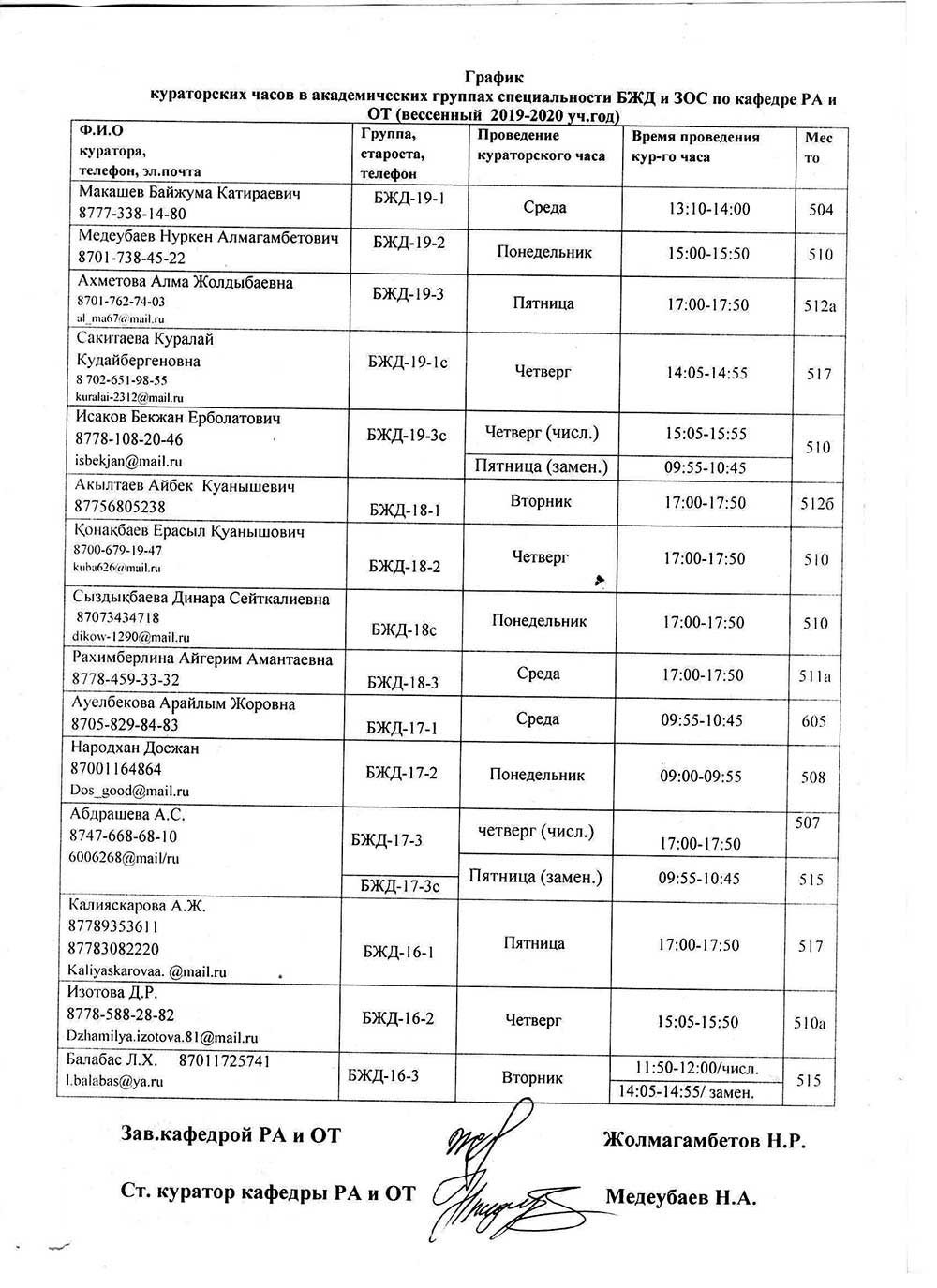 График
кураторских часов в академических группах специальности БЖД и ЗОС по кафедре РА и ОТ (вессенный 2019-2020 уч.год)

| Ф.И.О куратора, телефон, эл.почта | Группа, староста, телефон | Проведение кураторского часа | Время проведения кур-го часа | Мес то |
|---|---|---|---|---|
| Макашев Байжума Катираевич 8777-338-14-80 | БЖД-19-1 | Среда | 13:10-14:00 | 504 |
| Медеубаев Нуркен Алмагамбетович 8701-738-45-22 | БЖД-19-2 | Понедельник | 15:00-15:50 | 510 |
| Ахметова Алма Жолдыбаевна 8701-762-74-03 al_ma67@mail.ru | БЖД-19-3 | Пятница | 17:00-17:50 | 512а |
| Сакитаева Куралай Кудайбергеновна 8 702-651-98-55 kuralai-2312@mail.ru | БЖД-19-1с | Четверг | 14:05-14:55 | 517 |
| Исаков Бекжан Ерболатович 8778-108-20-46 isbekjan@mail.ru | БЖД-19-3с | Четверг (числ.) | 15:05-15:55 | 510 |
| | | Пятница (замен.) | 09:55-10:45 | |
| Акылтаев Айбек Куанышевич 87756805238 | БЖД-18-1 | Вторник | 17:00-17:50 | 512б |
| Қонақбаев Ерасыл Қуанышович 8700-679-19-47 kuba626@mail.ru | БЖД-18-2 | Четверг | 17:00-17:50 | 510 |
| Сыздықбаева Динара Сейткалиевна 87073434718 dikow-1290@mail.ru | БЖД-18с | Понедельник | 17:00-17:50 | 510 |
| Рахимберлина Айгерим Амантаевна 8778-459-33-32 | БЖД-18-3 | Среда | 17:00-17:50 | 511а |
| Ауелбекова Арайлым Жоровна 8705-829-84-83 | БЖД-17-1 | Среда | 09:55-10:45 | 605 |
| Народхан Досжан 87001164864 Dos_good@mail.ru | БЖД-17-2 | Понедельник | 09:00-09:55 | 508 |
| Абдрашева А.С. 8747-668-68-10 6006268@mail/ru | БЖД-17-3 | четверг (числ.) | 17:00-17:50 | 507 |
| | БЖД-17-3с | Пятница (замен.) | 09:55-10:45 | 515 |
| Калияскарова А.Ж. 87789353611 87783082220 Kaliyaskarovaa. @mail.ru | БЖД-16-1 | Пятница | 17:00-17:50 | 517 |
| Изотова Д.Р. 8778-588-28-82 Dzhamilya.izotova.81@mail.ru | БЖД-16-2 | Четверг | 15:05-15:50 | 510а |
| Балабас Л.Х. 87011725741 l.balabas@ya.ru | БЖД-16-3 | Вторник | 11:50-12:00/числ. | 515 |
| | | | 14:05-14:55/ замен. | |

Зав.кафедрой РА и ОТ Жолмагамбетов Н.Р.

Ст. куратор кафедры РА и ОТ Медеубаев Н.А.